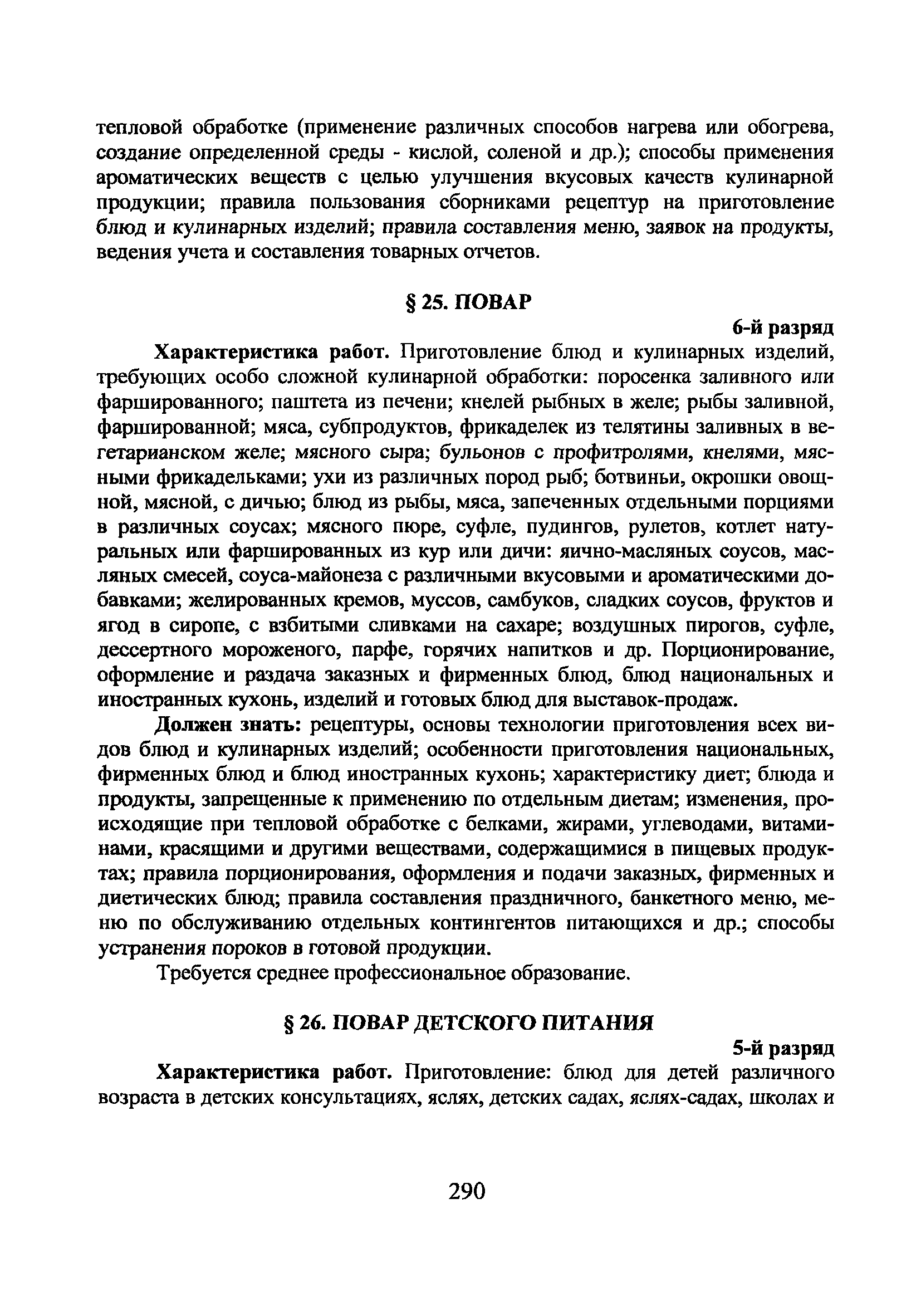 тепловой обработке (применение различных способов нагрева или обогрева, создание определенной среды - кислой, соленой и др.); способы применения ароматических веществ с целью улучшения вкусовых качеств кулинарной продукции; правила пользования сборниками рецептур на приготовление блюд и кулинарных изделий; правила составления меню, заявок на продукты, ведения учета и составления товарных отчетов.

§ 25. ПОВАР

6-й разряд

Характеристика работ. Приготовление блюд и кулинарных изделий, требующих особо сложной кулинарной обработки: поросенка заливного или фаршированного; паштета из печени; кнелей рыбных в желе; рыбы заливной, фаршированной; мяса, субпродуктов, фрикаделек из телятины заливных в вегетарианском желе; мясного сыра; бульонов с профитролями, кнелями, мясными фрикадельками; ухи из различных пород рыб; ботвиньи, окрошки овощной, мясной, с дичью; блюд из рыбы, мяса, запеченных отдельными порциями в различных соусах; мясного пюре, суфле, пудингов, рулетов, котлет натуральных или фаршированных из кур или дичи: яично-масляных соусов, масляных смесей, соуса-майонеза с различными вкусовыми и ароматическими добавками; желированных кремов, муссов, самбуков, сладких соусов, фруктов и ягод в сиропе, с взбитыми сливками на сахаре; воздушных пирогов, суфле, дессертного мороженого, парфе, горячих напитков и др. Порционирование, оформление и раздача заказных и фирменных блюд, блюд национальных и иностранных кухонь, изделий и готовых блюд для выставок-продаж.

Должен знать: рецептуры, основы технологии приготовления всех видов блюд и кулинарных изделий; особенности приготовления национальных, фирменных блюд и блюд иностранных кухонь; характеристику диет; блюда и продукты, запрещенные к применению по отдельным диетам; изменения, происходящие при тепловой обработке с белками, жирами, углеводами, витаминами, красящими и другими веществами, содержащимися в пищевых продуктах; правила порционирования, оформления и подачи заказных, фирменных и диетических блюд; правила составления праздничного, банкетного меню, меню по обслуживанию отдельных контингентов питающихся и др.; способы устранения пороков в готовой продукции.

Требуется среднее профессиональное образование.

§ 26. ПОВАР ДЕТСКОГО ПИТАНИЯ

5-й разряд

Характеристика работ. Приготовление: блюд для детей различного возраста в детских консультациях, яслях, детских садах, яслях-садах, школах и

290